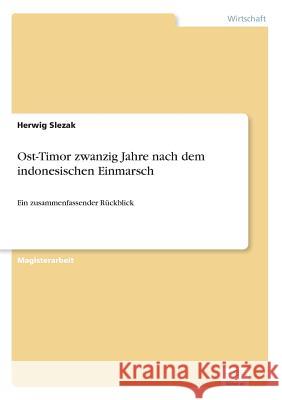 Wirtschaft

Herwig Slezak

Ost-Timor zwanzig Jahre nach dem indonesischen Einmarsch

Ein zusammenfassender Rückblick

Magisterarbeit

Kraina Książek